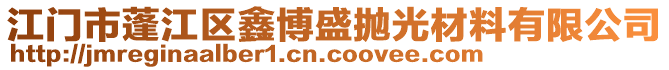 江门市蓬江区鑫博盛抛光材料有限公司
http://jmreginaalber1.cn.coovee.com